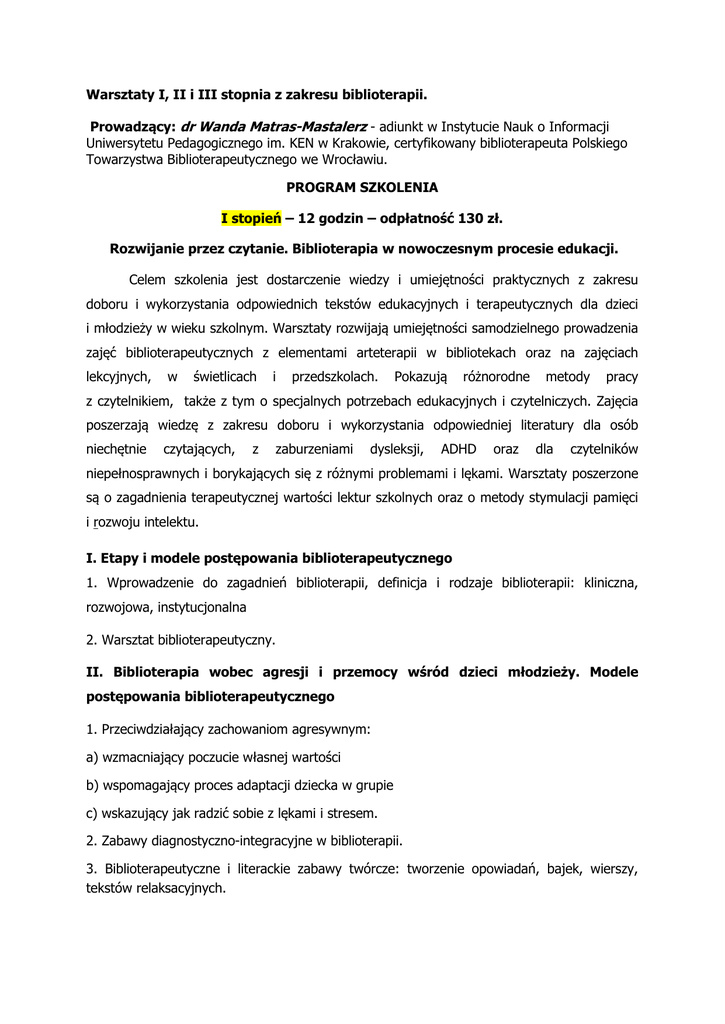 Warsztaty I, II i III stopnia z zakresu biblioterapii.

Prowadzący: dr Wanda Matras-Mastalerz - adiunkt w Instytucie Nauk o Informacji Uniwersytetu Pedagogicznego im. KEN w Krakowie, certyfikowany biblioterapeuta Polskiego Towarzystwa Biblioterapeutycznego we Wrocławiu.

PROGRAM SZKOLENIA

I stopień – 12 godzin – odpłatność 130 zł.

Rozwijanie przez czytanie. Biblioterapia w nowoczesnym procesie edukacji.

Celem szkolenia jest dostarczenie wiedzy i umiejętności praktycznych z zakresu doboru i wykorzystania odpowiednich tekstów edukacyjnych i terapeutycznych dla dzieci i młodzieży w wieku szkolnym. Warsztaty rozwijają umiejętności samodzielnego prowadzenia zajęć biblioterapeutycznych z elementami arteterapii w bibliotekach oraz na zajęciach lekcyjnych, w świetlicach i przedszkolach. Pokazują różnorodne metody pracy z czytelnikiem, także z tym o specjalnych potrzebach edukacyjnych i czytelniczych. Zajęcia poszerzają wiedzę z zakresu doboru i wykorzystania odpowiedniej literatury dla osób niechętnie czytających, z zaburzeniami dysleksji, ADHD oraz dla czytelników niepełnosprawnych i borykających się z różnymi problemami i lękami. Warsztaty poszerzone są o zagadnienia terapeutycznej wartości lektur szkolnych oraz o metody stymulacji pamięci i rozwoju intelektu.

I. Etapy i modele postępowania biblioterapeutycznego

1. Wprowadzenie do zagadnień biblioterapii, definicja i rodzaje biblioterapii: kliniczna, rozwojowa, instytucjonalna

2. Warsztat biblioterapeutyczny.

II. Biblioterapia wobec agresji i przemocy wśród dzieci młodzieży. Modele postępowania biblioterapeutycznego

1. Przeciwdziałający zachowaniom agresywnym:

a) wzmacniający poczucie własnej wartości

b) wspomagający proces adaptacji dziecka w grupie

c) wskazujący jak radzić sobie z lękami i stresem.

2. Zabawy diagnostyczno-integracyjne w biblioterapii.

3. Biblioterapeutyczne i literackie zabawy twórcze: tworzenie opowiadań, bajek, wierszy, tekstów relaksacyjnych.